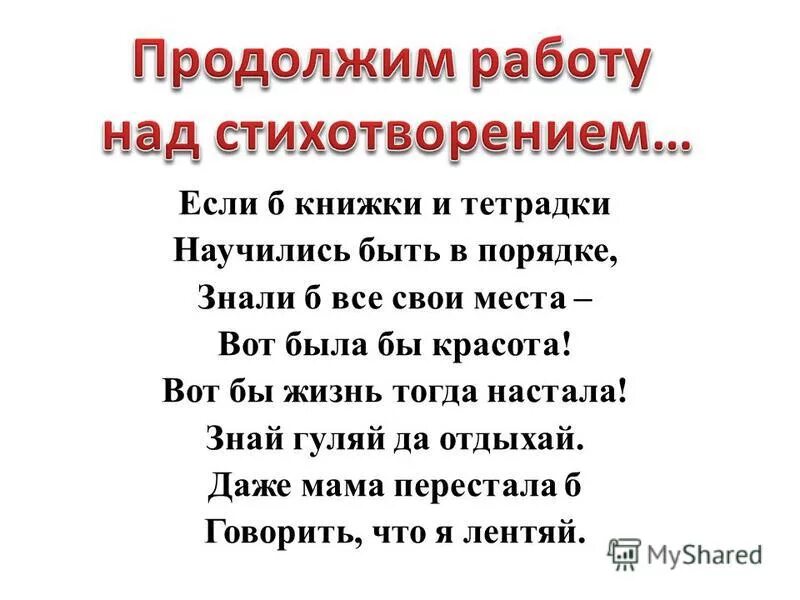 Продолжим работу над стихотворением…

Если б книжки и тетрадки
Научились быть в порядке,
Знали б все свои места –
Вот была бы красота!
Вот бы жизнь тогда настала!
Знай гуляй да отдыхай.
Даже мама перестала б
Говорить, что я лентяй.

MyShared